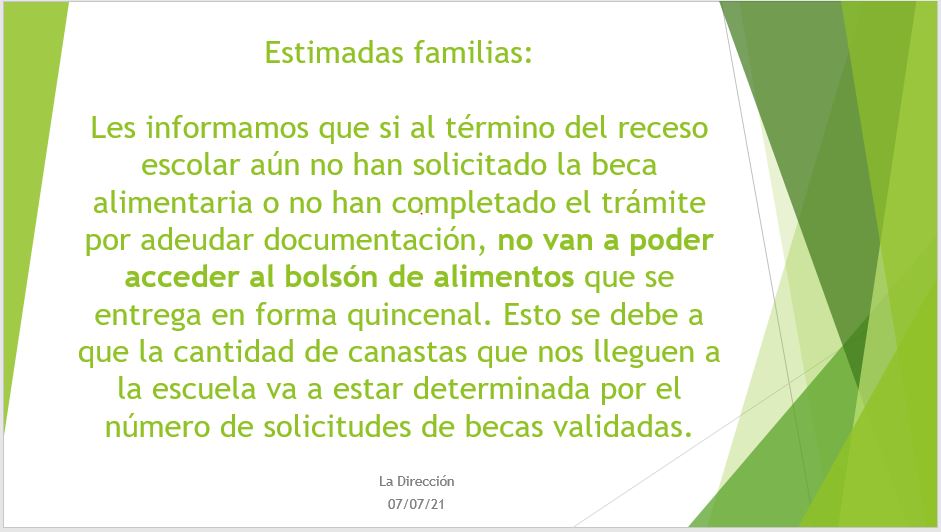 Estimadas familias:

Les informamos que si al término del receso escolar aún no han solicitado la beca alimentaria o no han completado el trámite por adeudar documentación, no van a poder acceder al bolsón de alimentos que se entrega en forma quincenal. Esto se debe a que la cantidad de canastas que nos lleguen a la escuela va a estar determinada por el número de solicitudes de becas validadas.

La Dirección
07/07/21